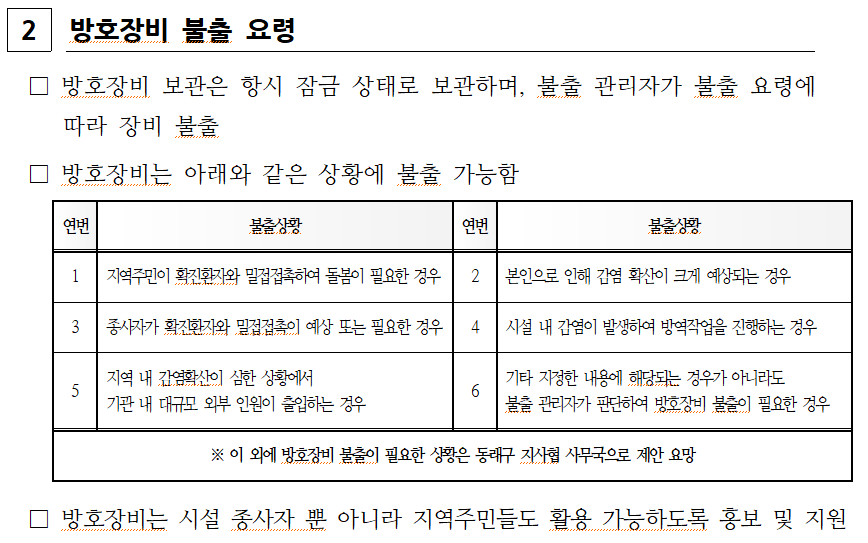 2 방호장비 불출 요령

□ 방호장비 보관은 항시 잠금 상태로 보관하며, 불출 관리자가 불출 요령에 따라 장비 불출

□ 방호장비는 아래와 같은 상황에 불출 가능함

| 연번 | 불출상황 | 연번 | 불출상황 |
|---|---|---|---|
| 1 | 지역주민이 확진환자와 밀접접촉하여 돌봄이 필요한 경우 | 2 | 본인으로 인해 감염 확산이 크게 예상되는 경우 |
| 3 | 종사자가 확진환자와 밀접접촉이 예상 또는 필요한 경우 | 4 | 시설 내 감염이 발생하여 방역작업을 진행하는 경우 |
| 5 | 지역 내 감염확산이 심한 상황에서 기관 내 대규모 외부 인원이 출입하는 경우 | 6 | 기타 지정한 내용에 해당되는 경우가 아니라도 불출 관리자가 판단하여 방호장비 불출이 필요한 경우 |
| ※ 이 외에 방호장비 불출이 필요한 상황은 동래구 지사협 사무국으로 제안 요망 | | | |

□ 방호장비는 시설 종사자 뿐 아니라 지역주민들도 활용 가능하도록 홍보 및 지원